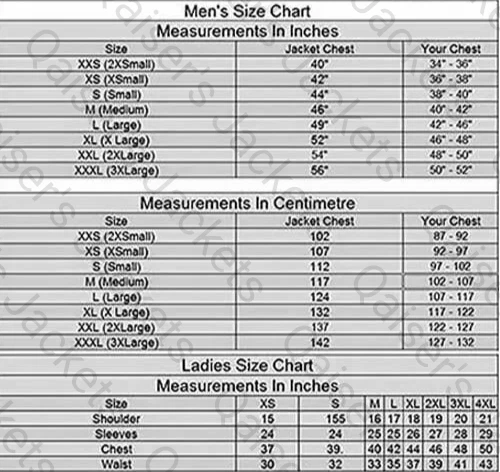 Men's Size Chart

Measurements In Inches

| Size | Jacket Chest | Your Chest |
|---|---|---|
| XXS (2XSmall) | 40" | 34" - 36" |
| XS (XSmall) | 42" | 36" - 38" |
| S (Small) | 44" | 38" - 40" |
| M (Medium) | 46" | 40" - 42" |
| L (Large) | 49" | 42" - 46" |
| XL (X Large) | 52" | 46" - 48" |
| XXL (2XLarge) | 54" | 48" - 50" |
| XXXL (3XLarge) | 56" | 50" - 52" |

Measurements In Centimetre

| Size | Jacket Chest | Your Chest |
|---|---|---|
| XXS (2XSmall) | 102 | 87 - 92 |
| XS (XSmall) | 107 | 92 - 97 |
| S (Small) | 112 | 97 - 102 |
| M (Medium) | 117 | 102 - 107 |
| L (Large) | 124 | 107 - 117 |
| XL (X Large) | 132 | 117 - 122 |
| XXL (2XLarge) | 137 | 122 - 127 |
| XXXL (3XLarge) | 142 | 127 - 132 |

Ladies Size Chart

Measurements In Inches

| Size | XS | S | M | L | XL | 2XL | 3XL | 4XL |
|---|---|---|---|---|---|---|---|---|
| Shoulder | 15 | 155 | 16 | 17 | 18 | 19 | 20 | 21 |
| Sleeves | 24 | 24 | 25 | 25 | 26 | 27 | 28 | 29 |
| Chest | 37 | 39. | 40 | 42 | 44 | 46 | 48 | 50 |
| Waist | 30 | 32 | 33 | 35 | 37 | 39 | 41 | 43 |

Qaiser's Jackets